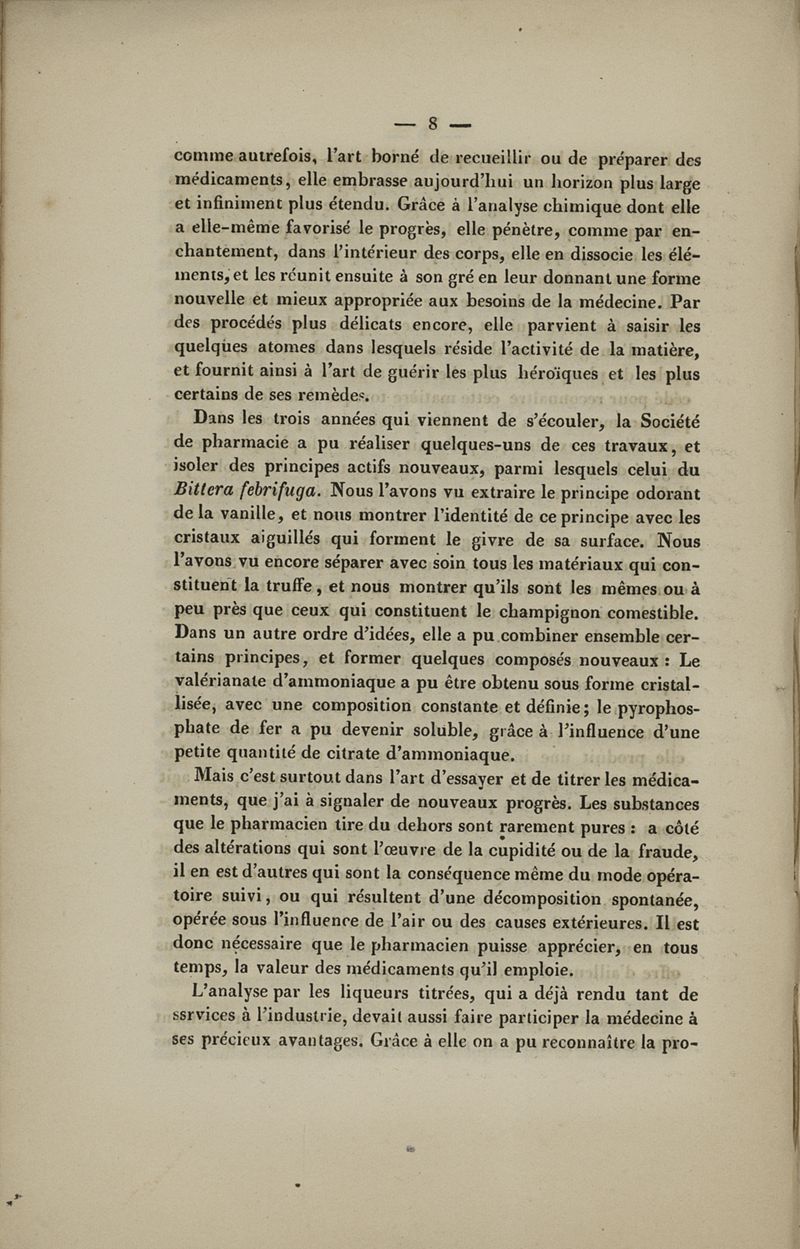 — 8 —

comme autrefois, l'art borné de recueillir ou de préparer des médicaments, elle embrasse aujourd'hui un horizon plus large et infiniment plus étendu. Grâce à l'analyse chimique dont elle a elle-même favorisé le progrès, elle pénètre, comme par enchantement, dans l'intérieur des corps, elle en dissocie les éléments, et les réunit ensuite à son gré en leur donnant une forme nouvelle et mieux appropriée aux besoins de la médecine. Par des procédés plus délicats encore, elle parvient à saisir les quelques atomes dans lesquels réside l'activité de la matière, et fournit ainsi à l'art de guérir les plus héroïques et les plus certains de ses remèdes.

Dans les trois années qui viennent de s'écouler, la Société de pharmacie a pu réaliser quelques-uns de ces travaux, et isoler des principes actifs nouveaux, parmi lesquels celui du Bittera febrifuga. Nous l'avons vu extraire le principe odorant de la vanille, et nous montrer l'identité de ce principe avec les cristaux aiguillés qui forment le givre de sa surface. Nous l'avons vu encore séparer avec soin tous les matériaux qui constituent la truffe, et nous montrer qu'ils sont les mêmes ou à peu près que ceux qui constituent le champignon comestible. Dans un autre ordre d'idées, elle a pu combiner ensemble certains principes, et former quelques composés nouveaux : Le valérianate d'ammoniaque a pu être obtenu sous forme cristallisée, avec une composition constante et définie; le pyrophosphate de fer a pu devenir soluble, grâce à l'influence d'une petite quantité de citrate d'ammoniaque.

Mais c'est surtout dans l'art d'essayer et de titrer les médicaments, que j'ai à signaler de nouveaux progrès. Les substances que le pharmacien tire du dehors sont rarement pures : a côté des altérations qui sont l'œuvre de la cupidité ou de la fraude, il en est d'autres qui sont la conséquence même du mode opératoire suivi, ou qui résultent d'une décomposition spontanée, opérée sous l'influence de l'air ou des causes extérieures. Il est donc nécessaire que le pharmacien puisse apprécier, en tous temps, la valeur des médicaments qu'il emploie.

L'analyse par les liqueurs titrées, qui a déjà rendu tant de ssrvices à l'industrie, devait aussi faire participer la médecine à ses précieux avantages. Grâce à elle on a pu reconnaître la pro-